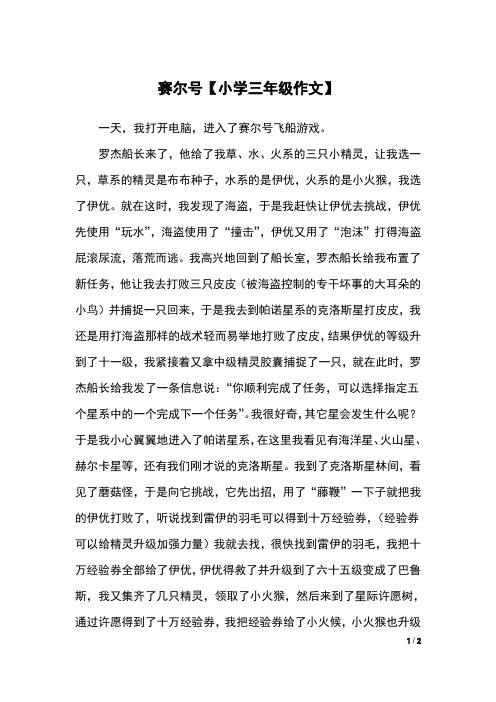 赛尔号【小学三年级作文】

一天，我打开电脑，进入了赛尔号飞船游戏。

罗杰船长来了，他给了我草、水、火系的三只小精灵，让我选一只，草系的精灵是布布种子，水系的是伊优，火系的是小火猴，我选了伊优。就在这时，我发现了海盗，于是我赶快让伊优去挑战，伊优先使用“玩水”，海盗使用了“撞击”，伊优又用了“泡沫”打得海盗屁滚尿流，落荒而逃。我高兴地回到了船长室，罗杰船长给我布置了新任务，他让我去打败三只皮皮（被海盗控制的专干坏事的大耳朵的小鸟）并捕捉一只回来，于是我去到帕诺星系的克洛斯星打皮皮，我还是用打海盗那样的战术轻而易举地打败了皮皮，结果伊优的等级升到了十一级，我紧接着又拿中级精灵胶囊捕捉了一只，就在此时，罗杰船长给我发了一条信息说：“你顺利完成了任务，可以选择指定五个星系中的一个完成下一个任务”。我很好奇，其它星会发生什么呢？于是我小心翼翼地进入了帕诺星系，在这里我看见有海洋星、火山星、赫尔卡星等，还有我们刚才说的克洛斯星。我到了克洛斯星林间，看见了蘑菇怪，于是向它挑战，它先出招，用了“藤鞭”一下子就把我的伊优打败了，听说找到雷伊的羽毛可以得到十万经验券，（经验券可以给精灵升级加强力量）我就去找，很快找到雷伊的羽毛，我把十万经验券全部给了伊优，伊优得救了并升级到了六十五级变成了巴鲁斯，我又集齐了几只精灵，领取了小火猴，然后来到了星际许愿树，通过许愿得到了十万经验券，我把经验券给了小火候，小火猴也升级

1 / 2